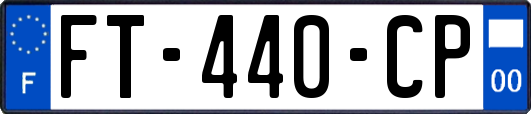 F
FT-440-CP
00